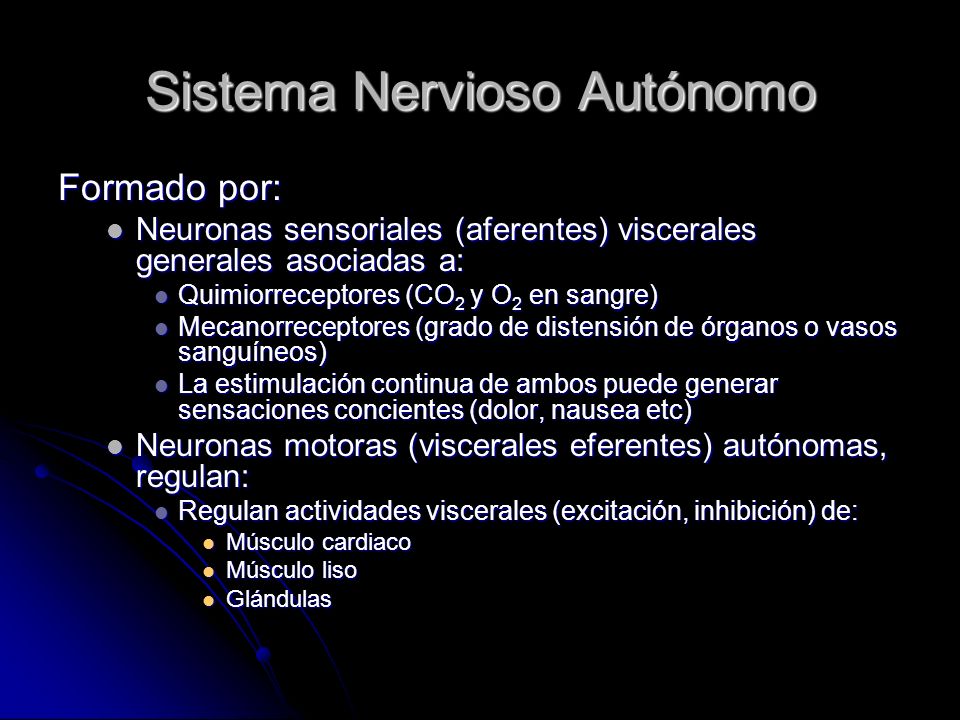 Sistema Nervioso Autónomo

Formado por:

- Neuronas sensoriales (aferentes) viscerales generales asociadas a:
  - Quimiorreceptores ($CO_2$ y $O_2$ en sangre)
  - Mecanorreceptores (grado de distensión de órganos o vasos sanguíneos)
  - La estimulación continua de ambos puede generar sensaciones concientes (dolor, nausea etc)
- Neuronas motoras (viscerales eferentes) autónomas, regulan:
  - Regulan actividades viscerales (excitación, inhibición) de:
    - Músculo cardiaco
    - Músculo liso
    - Glándulas